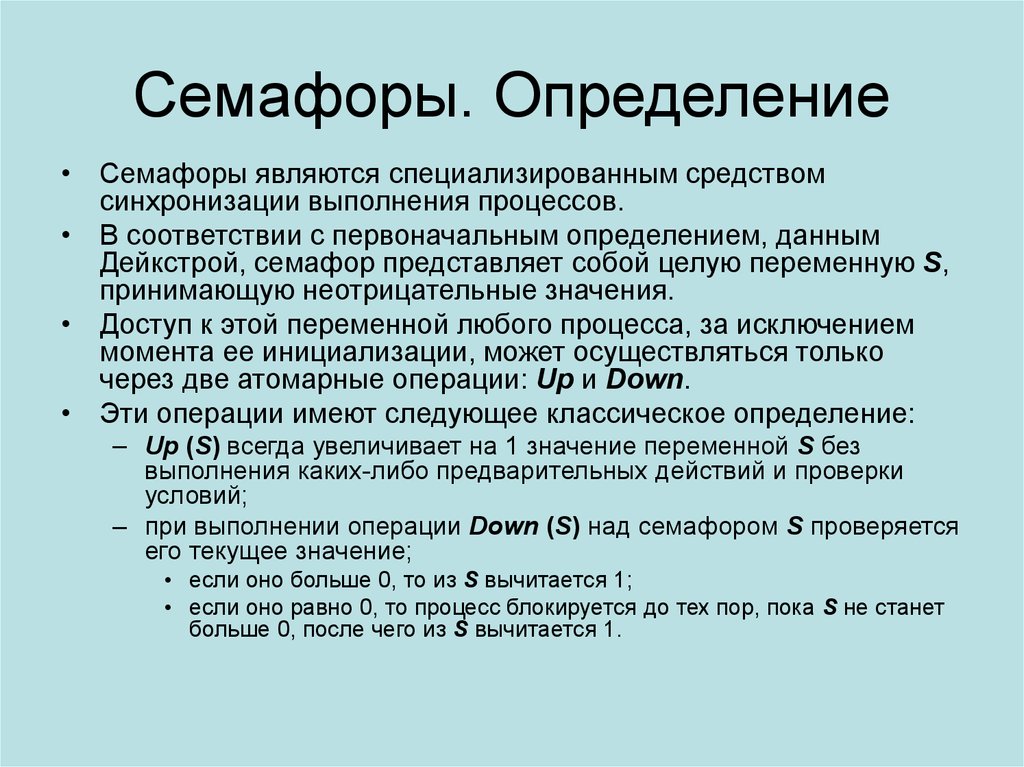 Семафоры. Определение

• Семафоры являются специализированным средством синхронизации выполнения процессов.
• В соответствии с первоначальным определением, данным Дейкстрой, семафор представляет собой целую переменную S, принимающую неотрицательные значения.
• Доступ к этой переменной любого процесса, за исключением момента ее инициализации, может осуществляться только через две атомарные операции: Up и Down.
• Эти операции имеют следующее классическое определение:
– Up (S) всегда увеличивает на 1 значение переменной S без выполнения каких-либо предварительных действий и проверки условий;
– при выполнении операции Down (S) над семафором S проверяется его текущее значение;
• если оно больше 0, то из S вычитается 1;
• если оно равно 0, то процесс блокируется до тех пор, пока S не станет больше 0, после чего из S вычитается 1.